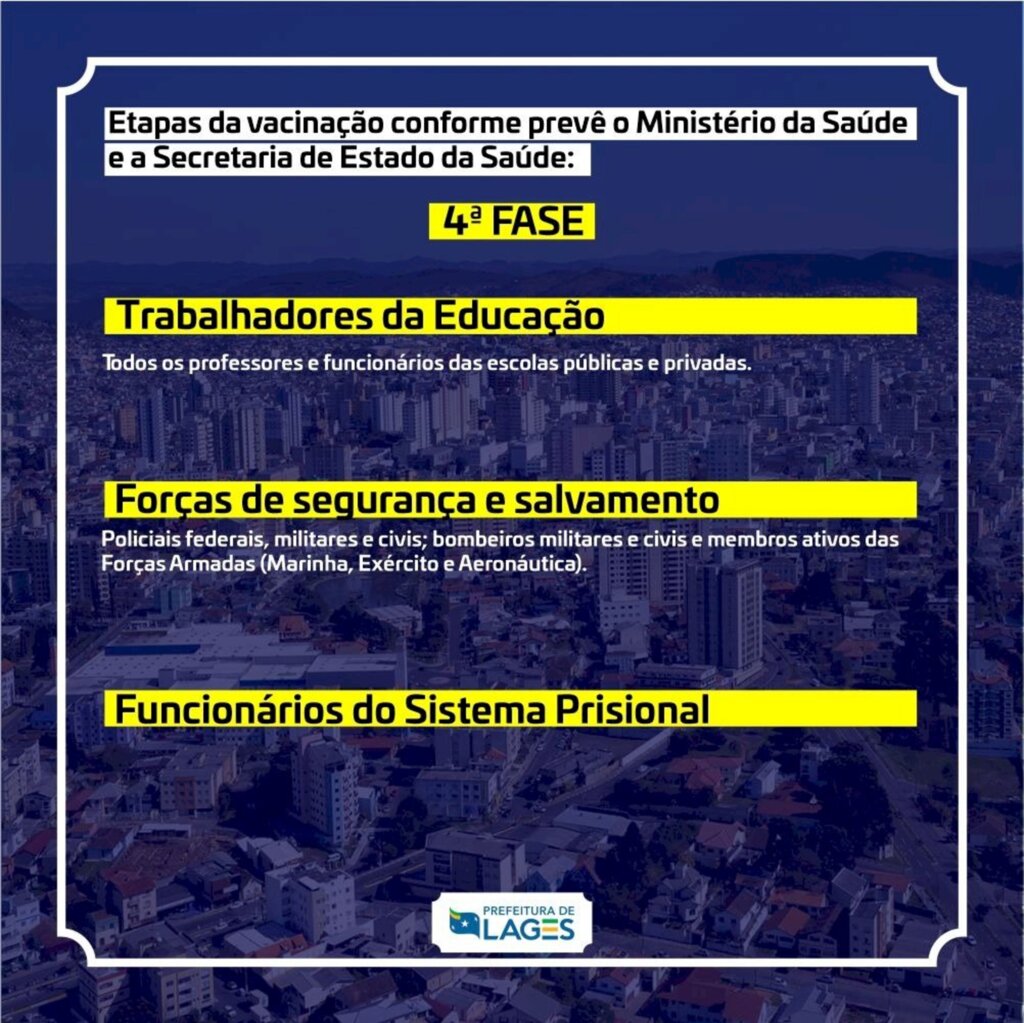 Etapas da vacinação conforme prevê o Ministério da Saúde e a Secretaria de Estado da Saúde:

4ª FASE

Trabalhadores da Educação

Todos os professores e funcionários das escolas públicas e privadas.

Forças de segurança e salvamento

Policiais federais, militares e civis; bombeiros militares e civis e membros ativos das Forças Armadas (Marinha, Exército e Aeronáutica).

Funcionários do Sistema Prisional

PREFEITURA DE LAGES